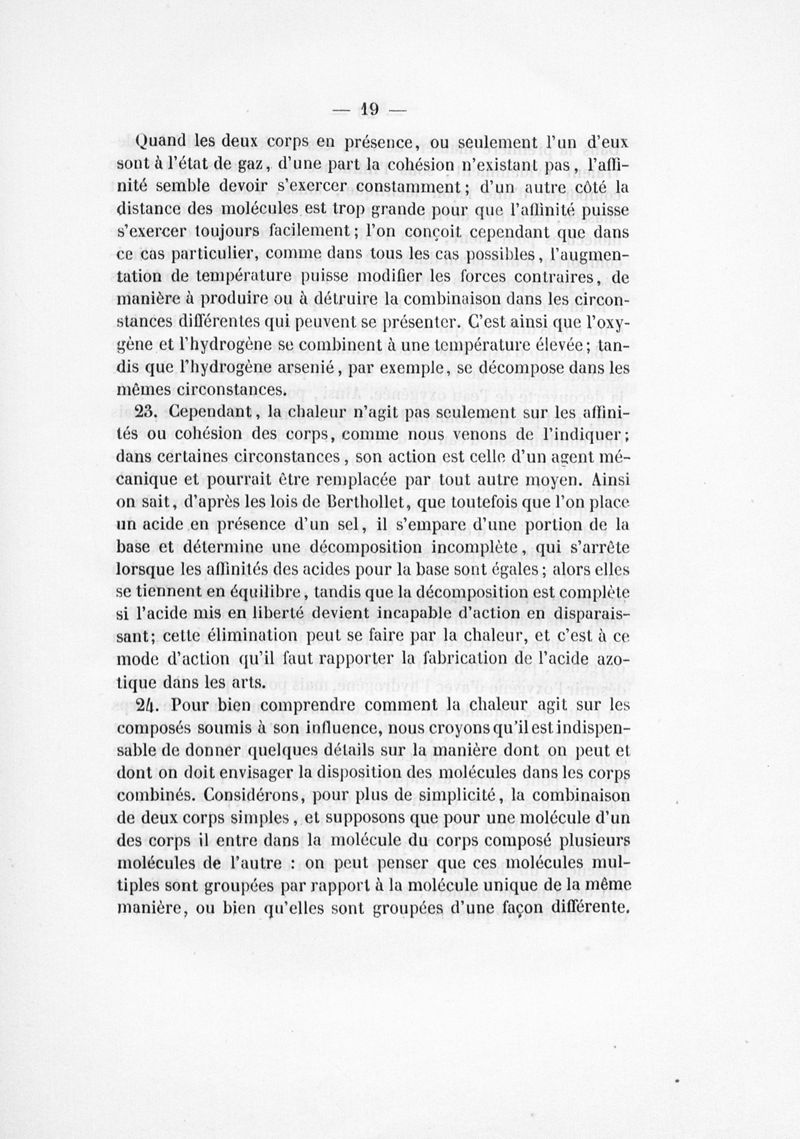 — 19 —

Quand les deux corps en présence, ou seulement l'un d'eux sont à l'état de gaz, d'une part la cohésion n'existant pas, l'affinité semble devoir s'exercer constamment; d'un autre côté la distance des molécules est trop grande pour que l'affinité puisse s'exercer toujours facilement; l'on conçoit cependant que dans ce cas particulier, comme dans tous les cas possibles, l'augmentation de température puisse modifier les forces contraires, de manière à produire ou à détruire la combinaison dans les circonstances différentes qui peuvent se présenter. C'est ainsi que l'oxygène et l'hydrogène se combinent à une température élevée; tandis que l'hydrogène arsenié, par exemple, se décompose dans les mêmes circonstances.

23. Cependant, la chaleur n'agit pas seulement sur les affinités ou cohésion des corps, comme nous venons de l'indiquer; dans certaines circonstances, son action est celle d'un agent mécanique et pourrait être remplacée par tout autre moyen. Ainsi on sait, d'après les lois de Berthollet, que toutefois que l'on place un acide en présence d'un sel, il s'empare d'une portion de la base et détermine une décomposition incomplète, qui s'arrête lorsque les affinités des acides pour la base sont égales; alors elles se tiennent en équilibre, tandis que la décomposition est complète si l'acide mis en liberté devient incapable d'action en disparaissant; cette élimination peut se faire par la chaleur, et c'est à ce mode d'action qu'il faut rapporter la fabrication de l'acide azotique dans les arts.

24. Pour bien comprendre comment la chaleur agit sur les composés soumis à son influence, nous croyons qu'il est indispensable de donner quelques détails sur la manière dont on peut et dont on doit envisager la disposition des molécules dans les corps combinés. Considérons, pour plus de simplicité, la combinaison de deux corps simples, et supposons que pour une molécule d'un des corps il entre dans la molécule du corps composé plusieurs molécules de l'autre : on peut penser que ces molécules multiples sont groupées par rapport à la molécule unique de la même manière, ou bien qu'elles sont groupées d'une façon différente.